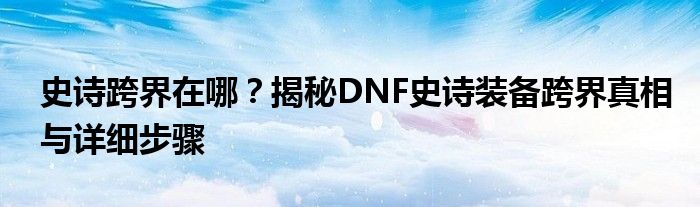 史诗跨界在哪？揭秘DNF史诗装备跨界真相与详细步骤